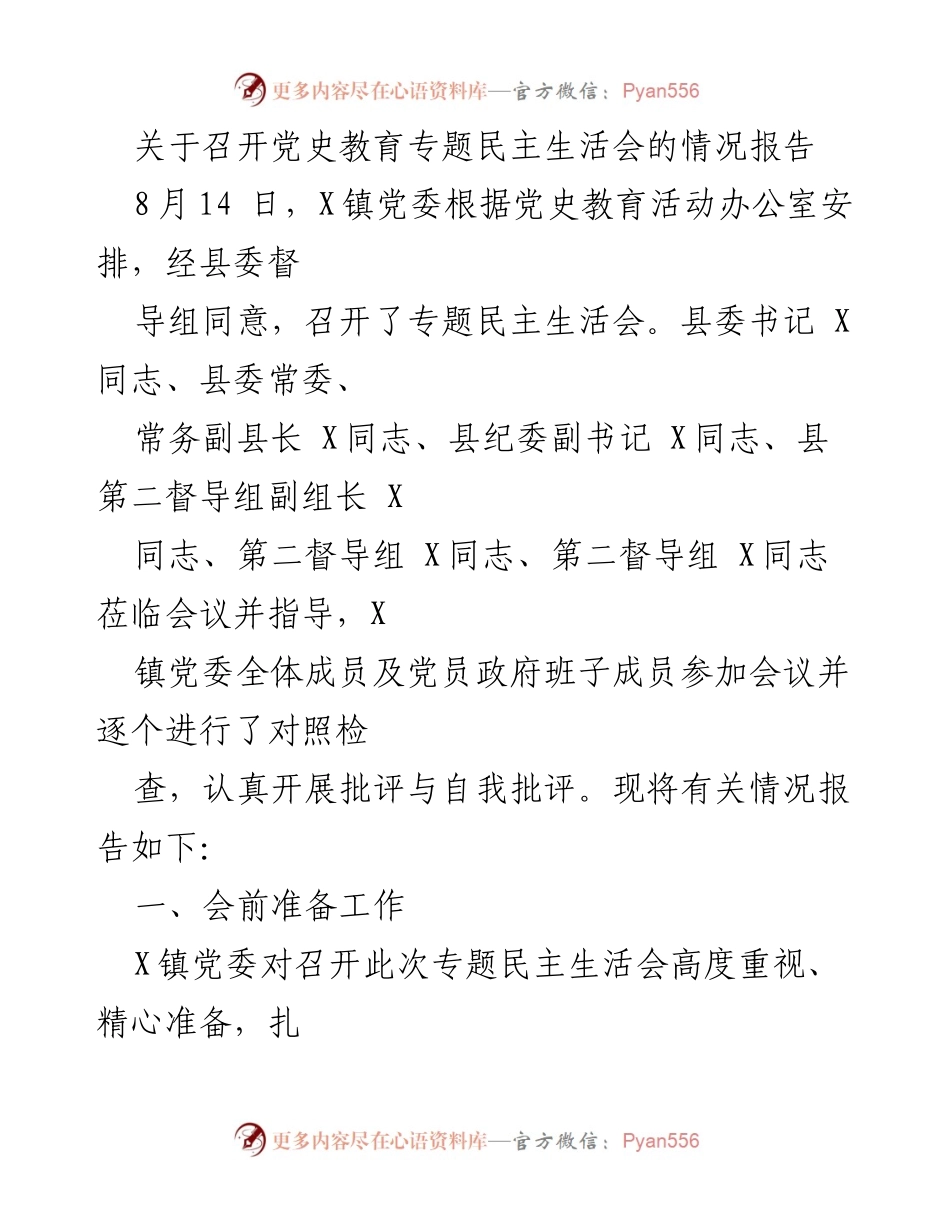 更多内容尽在心语资料库—官方微信：Pyan556

关于召开党史教育专题民主生活会的情况报告

8 月 14 日，X 镇党委根据党史教育活动办公室安排，经县委督

导组同意，召开了专题民主生活会。县委书记 X 同志、县委常委、

常务副县长 X 同志、县纪委副书记 X 同志、县第二督导组副组长 X

同志、第二督导组 X 同志、第二督导组 X 同志莅临会议并指导，X

镇党委全体成员及党员政府班子成员参加会议并逐个进行了对照检

查，认真开展批评与自我批评。现将有关情况报告如下:

一、会前准备工作

X 镇党委对召开此次专题民主生活会高度重视、精心准备，扎

更多内容尽在心语资料库—官方微信：Pyan556